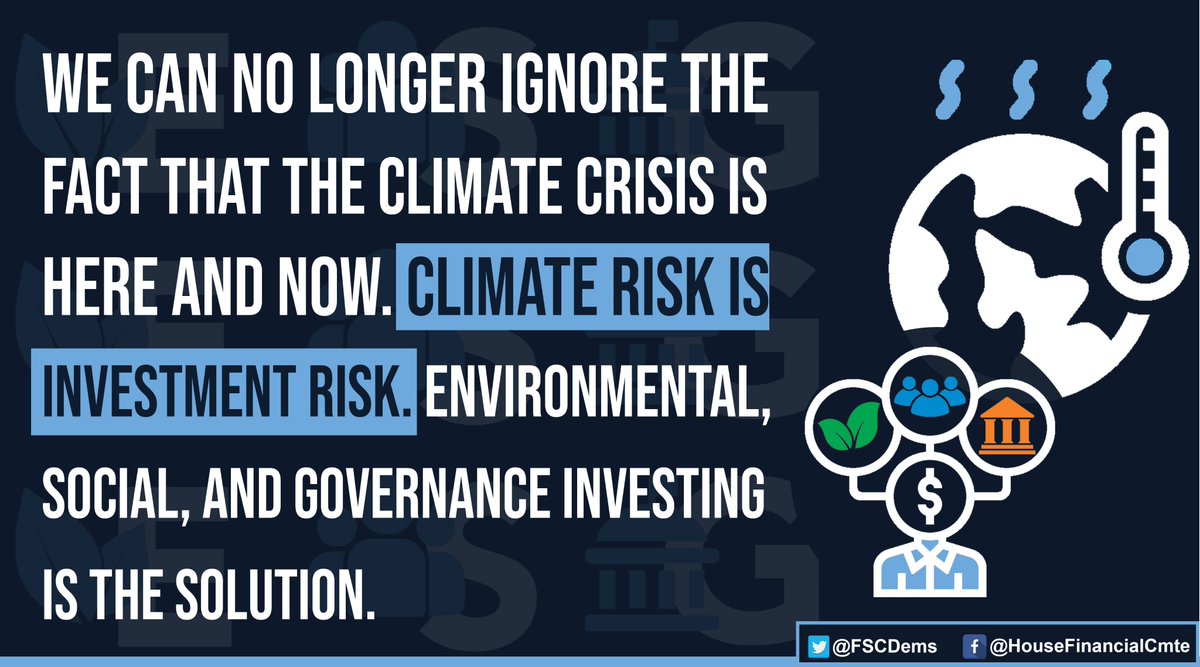 WE CAN NO LONGER IGNORE THE FACT THAT THE CLIMATE CRISIS IS HERE AND NOW. CLIMATE RISK IS INVESTMENT RISK. ENVIRONMENTAL, SOCIAL, AND GOVERNANCE INVESTING IS THE SOLUTION.

$

@FSCDems @HouseFinancialCmte